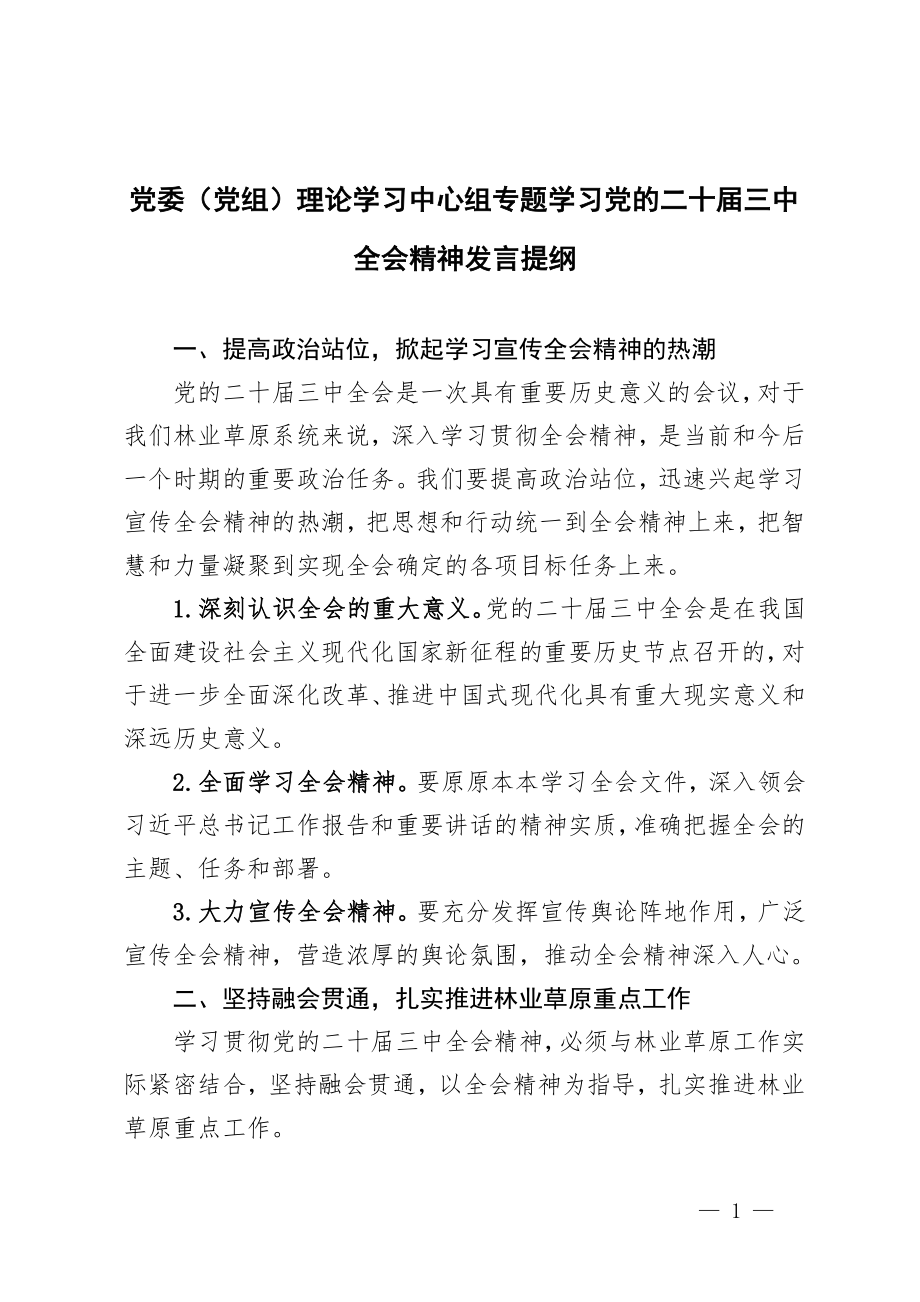 党委（党组）理论学习中心组专题学习党的二十届三中全会精神发言提纲

一、提高政治站位，掀起学习宣传全会精神的热潮

党的二十届三中全会是一次具有重要历史意义的会议，对于我们林业草原系统来说，深入学习贯彻全会精神，是当前和今后一个时期的重要政治任务。我们要提高政治站位，迅速兴起学习宣传全会精神的热潮，把思想和行动统一到全会精神上来，把智慧和力量凝聚到实现全会确定的各项目标任务上来。

1.深刻认识全会的重大意义。党的二十届三中全会是在我国全面建设社会主义现代化国家新征程的重要历史节点召开的，对于进一步全面深化改革、推进中国式现代化具有重大现实意义和深远历史意义。

2.全面学习全会精神。要原原本本学习全会文件，深入领会习近平总书记工作报告和重要讲话的精神实质，准确把握全会的主题、任务和部署。

3.大力宣传全会精神。要充分发挥宣传舆论阵地作用，广泛宣传全会精神，营造浓厚的舆论氛围，推动全会精神深入人心。

二、坚持融会贯通，扎实推进林业草原重点工作

学习贯彻党的二十届三中全会精神，必须与林业草原工作实际紧密结合，坚持融会贯通，以全会精神为指导，扎实推进林业草原重点工作。

— 1 —